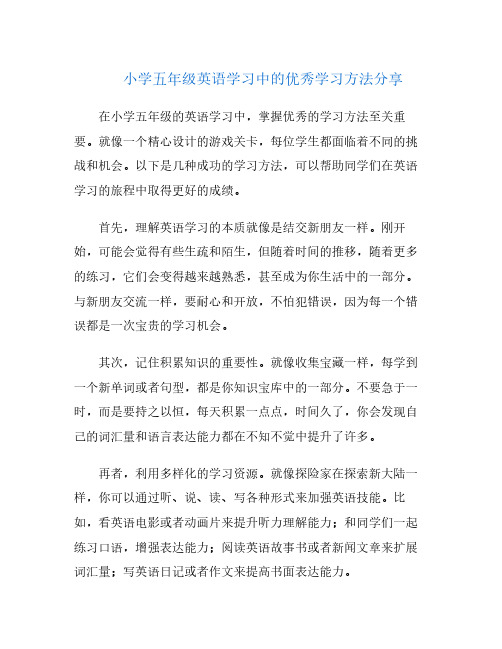 小学五年级英语学习中的优秀学习方法分享

在小学五年级的英语学习中，掌握优秀的学习方法至关重要。就像一个精心设计的游戏关卡，每位学生都面临着不同的挑战和机会。以下是几种成功的学习方法，可以帮助同学们在英语学习的旅程中取得更好的成绩。

首先，理解英语学习的本质就像是结交新朋友一样。刚开始，可能会觉得有些生疏和陌生，但随着时间的推移，随着更多的练习，它们会变得越来越熟悉，甚至成为你生活中的一部分。与新朋友交流一样，要耐心和开放，不怕犯错误，因为每一个错误都是一次宝贵的学习机会。

其次，记住积累知识的重要性。就像收集宝藏一样，每学到一个新单词或者句型，都是你知识宝库中的一部分。不要急于一时，而是要持之以恒，每天积累一点点，时间久了，你会发现自己的词汇量和语言表达能力都在不知不觉中提升了许多。

再者，利用多样化的学习资源。就像探险家在探索新大陆一样，你可以通过听、说、读、写各种形式来加强英语技能。比如，看英语电影或者动画片来提升听力理解能力；和同学们一起练习口语，增强表达能力；阅读英语故事书或者新闻文章来扩展词汇量；写英语日记或者作文来提高书面表达能力。